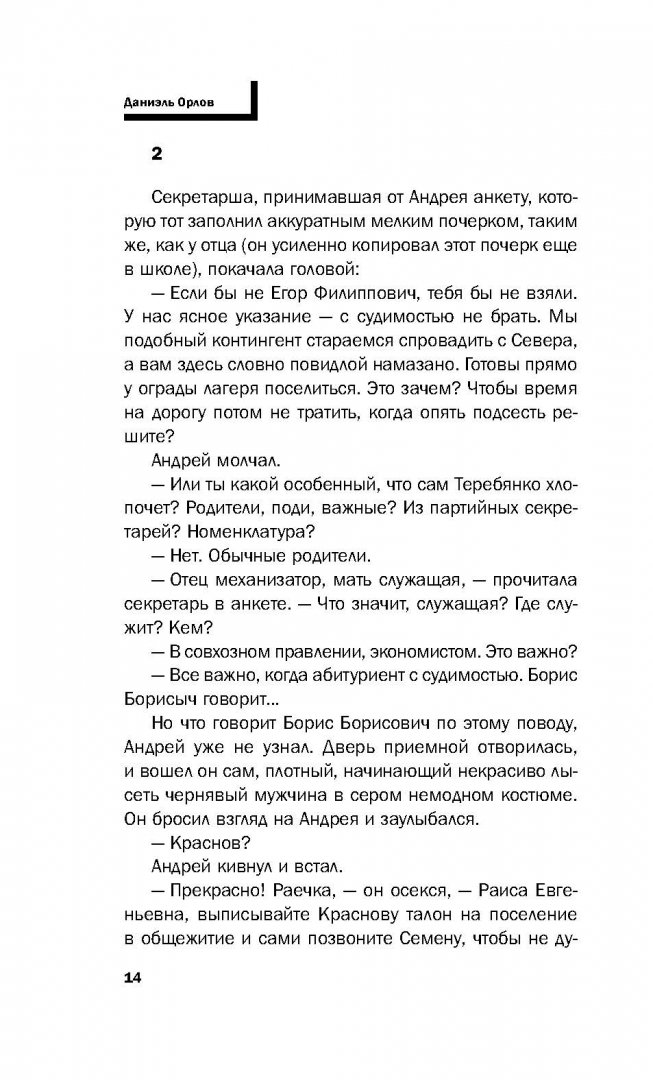 Даниэль Орлов

2

Секретарша, принимавшая от Андрея анкету, которую тот заполнил аккуратным мелким почерком, таким же, как у отца (он усиленно копировал этот почерк еще в школе), покачала головой:

— Если бы не Егор Филиппович, тебя бы не взяли. У нас ясное указание — с судимостью не брать. Мы подобный контингент стараемся спровадить с Севера, а вам здесь словно повидлой намазано. Готовы прямо у ограды лагеря поселиться. Это зачем? Чтобы время на дорогу потом не тратить, когда опять подсесть решите?

Андрей молчал.

— Или ты какой особенный, что сам Теребянко хлопочет? Родители, поди, важные? Из партийных секретарей? Номенклатура?

— Нет. Обычные родители.

— Отец механизатор, мать служащая, — прочитала секретарь в анкете. — Что значит, служащая? Где служит? Кем?

— В совхозном правлении, экономистом. Это важно?

— Все важно, когда абитуриент с судимостью. Борис Борисыч говорит...

Но что говорит Борис Борисович по этому поводу, Андрей уже не узнал. Дверь приемной отворилась, и вошел он сам, плотный, начинающий некрасиво лысеть чернявый мужчина в сером немодном костюме. Он бросил взгляд на Андрея и заулыбался.

— Краснов?

Андрей кивнул и встал.

— Прекрасно! Раечка, — он осекся, — Раиса Евгеньевна, выписывайте Краснову талон на поселение в общежитие и сами позвоните Семену, чтобы не ду-

14